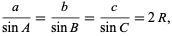 $\frac{a}{\sin A} = \frac{b}{\sin B} = \frac{c}{\sin C} = 2R,$